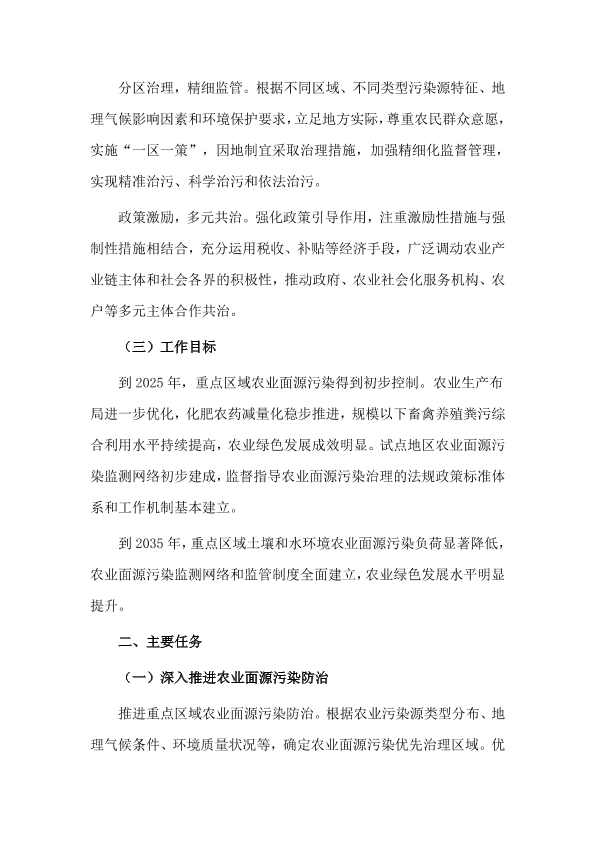 分区治理，精细监管。根据不同区域、不同类型污染源特征、地理气候影响因素和环境保护要求，立足地方实际，尊重农民群众意愿，实施“一区一策”，因地制宜采取治理措施，加强精细化监督管理，实现精准治污、科学治污和依法治污。

政策激励，多元共治。强化政策引导作用，注重激励性措施与强制性措施相结合，充分运用税收、补贴等经济手段，广泛调动农业产业链主体和社会各界的积极性，推动政府、农业社会化服务机构、农户等多元主体合作共治。

（三）工作目标

到 2025 年，重点区域农业面源污染得到初步控制。农业生产布局进一步优化，化肥农药减量化稳步推进，规模以下畜禽养殖粪污综合利用水平持续提高，农业绿色发展成效明显。试点地区农业面源污染监测网络初步建成，监督指导农业面源污染治理的法规政策标准体系和工作机制基本建立。

到 2035 年，重点区域土壤和水环境农业面源污染负荷显著降低，农业面源污染监测网络和监管制度全面建立，农业绿色发展水平明显提升。

二、主要任务

（一）深入推进农业面源污染防治

推进重点区域农业面源污染防治。根据农业污染源类型分布、地理气候条件、环境质量状况等，确定农业面源污染优先治理区域。优